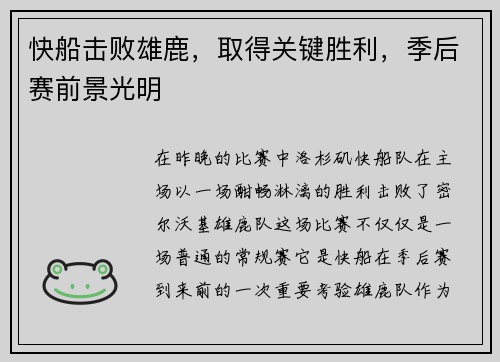 快船击败雄鹿，取得关键胜利，季后赛前景光明

在昨晚的比赛中洛杉矶快船队在主场以一场酣畅淋漓的胜利击败了密尔沃基雄鹿队这场比赛不仅仅是一场普通的常规赛它是快船在季后赛到来前的一次重要考验雄鹿队作为